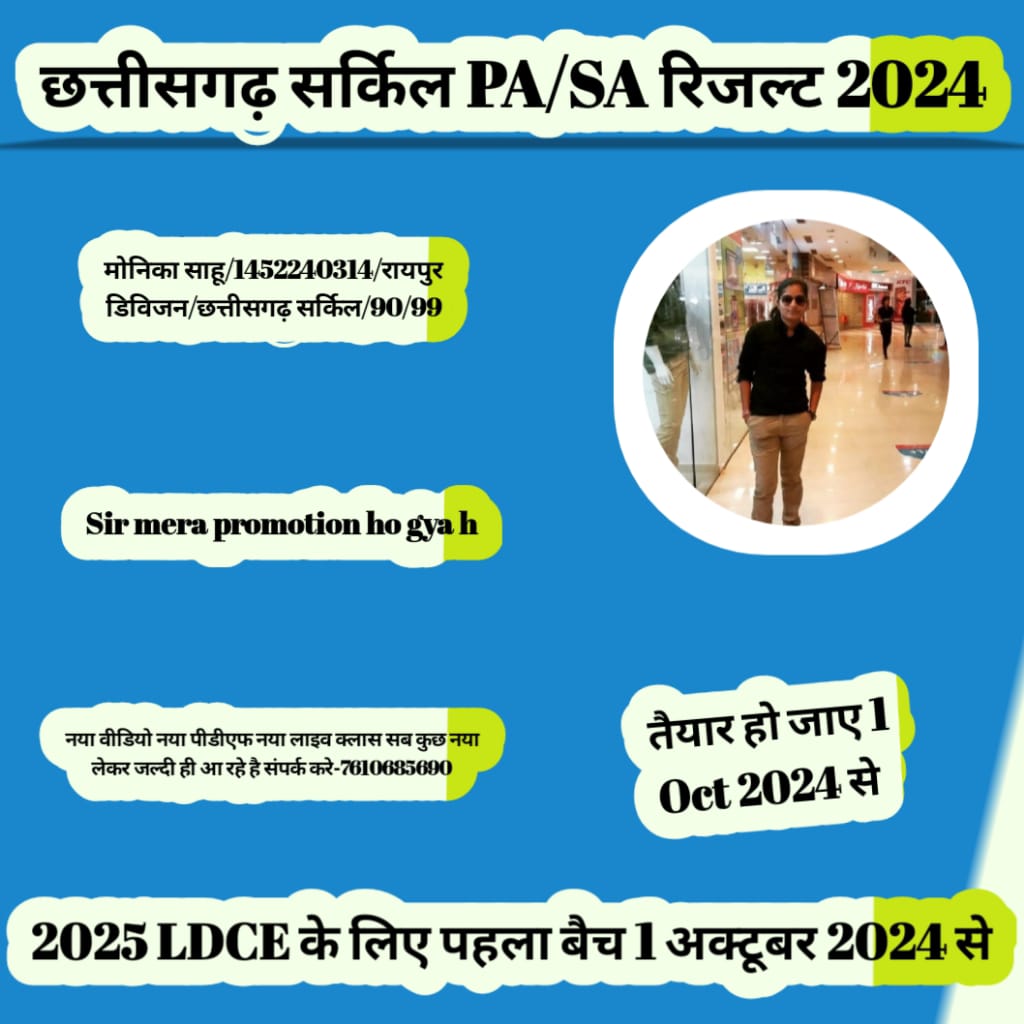 छत्तीसगढ़ सर्किल PA/SA रिजल्ट 2024

मोनिका साहू/1452240314/रायपुर डिविजन/छत्तीसगढ़ सर्किल/90/99

Sir mera promotion ho gya h

नया वीडियो नया पीडीएफ नया लाइव क्लास सब कुछ नया लेकर जल्दी ही आ रहे है संपर्क करे-7610685690

तैयार हो जाए 1 Oct 2024 से

2025 LDCE के लिए पहला बैच 1 अक्टूबर 2024 से